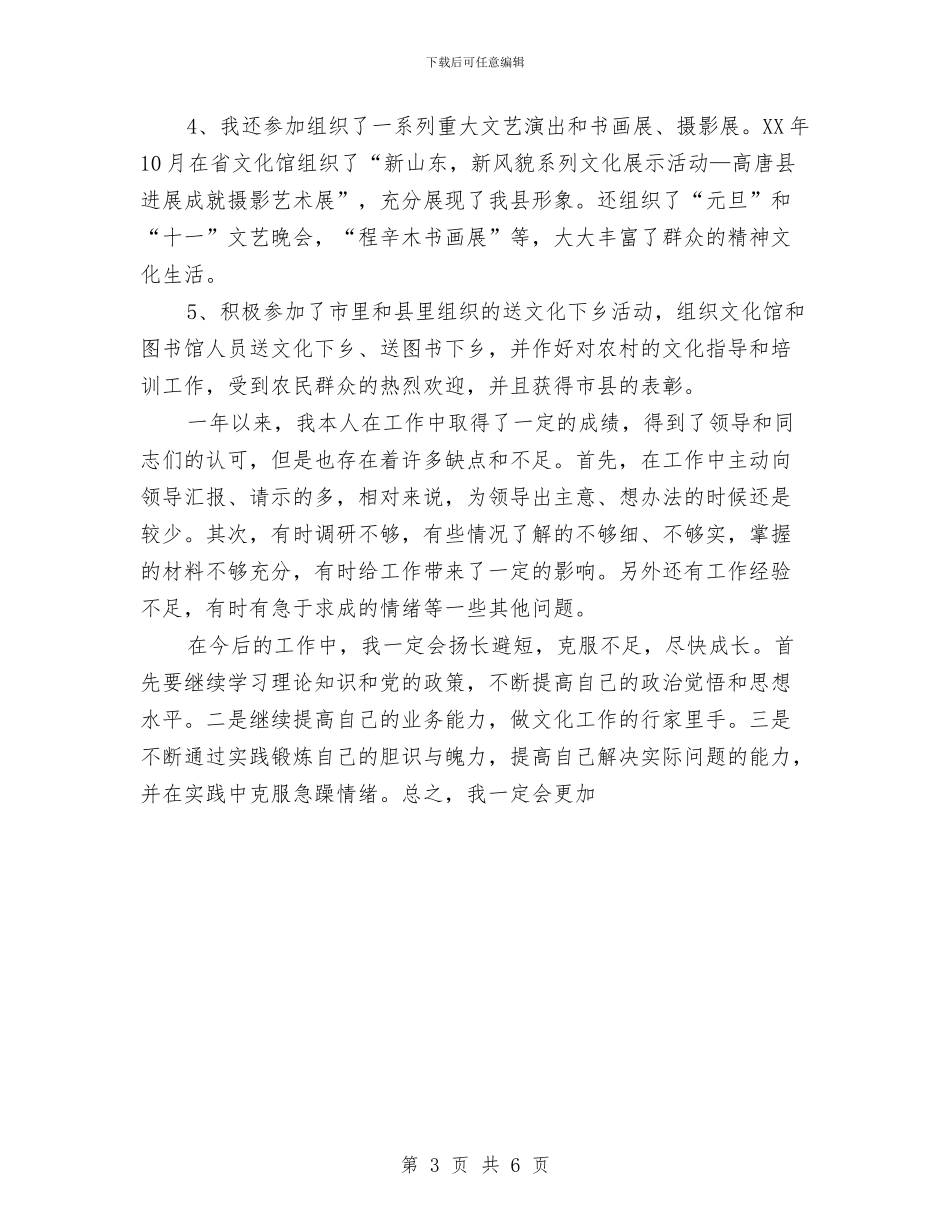 下载后可任意编辑

4、我还参加组织了一系列重大文艺演出和书画展、摄影展。XX年10月在省文化馆组织了“新山东，新风貌系列文化展示活动—高唐县进展成就摄影艺术展”，充分展现了我县形象。还组织了“元旦”和“十一”文艺晚会，“程辛木书画展”等，大大丰富了群众的精神文化生活。

5、积极参加了市里和县里组织的送文化下乡活动，组织文化馆和图书馆人员送文化下乡、送图书下乡，并作好对农村的文化指导和培训工作，受到农民群众的热烈欢迎，并且获得市县的表彰。

一年以来，我本人在工作中取得了一定的成绩，得到了领导和同志们的认可，但是也存在着许多缺点和不足。首先，在工作中主动向领导汇报、请示的多，相对来说，为领导出主意、想办法的时候还是较少。其次，有时调研不够，有些情况了解的不够细、不够实，掌握的材料不够充分，有时给工作带来了一定的影响。另外还有工作经验不足，有时有急于求成的情绪等一些其他问题。

在今后的工作中，我一定会扬长避短，克服不足，尽快成长。首先要继续学习理论知识和党的政策，不断提高自己的政治觉悟和思想水平。二是继续提高自己的业务能力，做文化工作的行家里手。三是不断通过实践锻炼自己的胆识与魄力，提高自己解决实际问题的能力，并在实践中克服急躁情绪。总之，我一定会更加

第 3 页 共 6 页